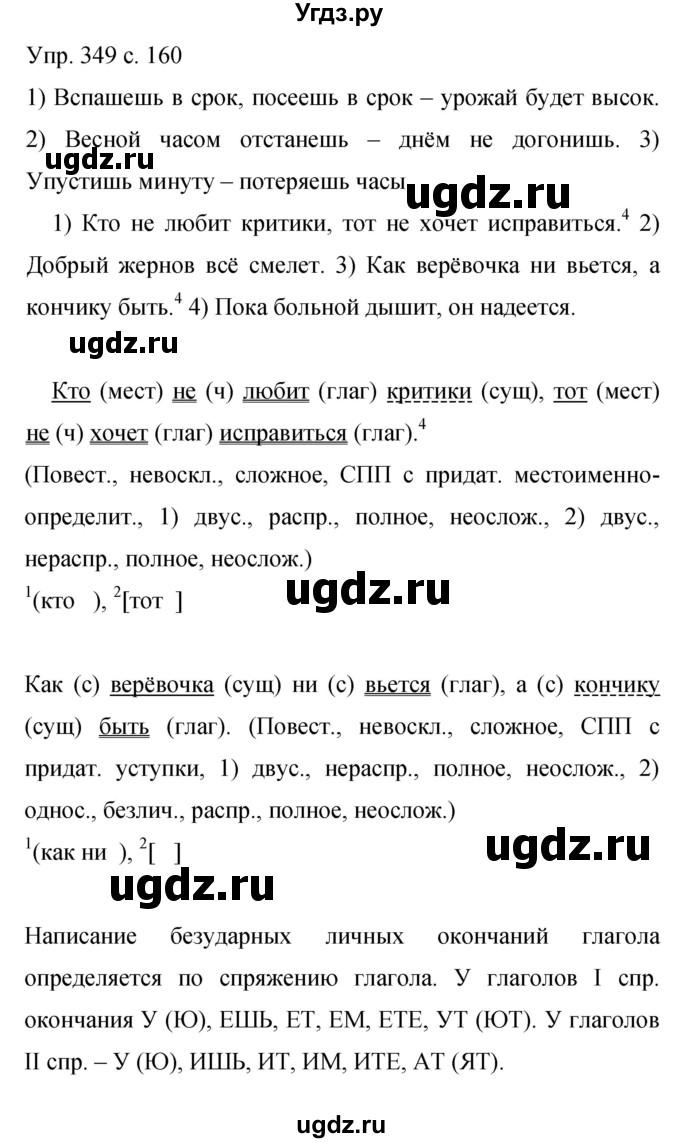 Угдз.ру

Упр. 349 с. 160

1) Вспашешь в срок, посеешь в срок – урожай будет высок. 2) Весной часом отстанешь – днём не догонишь. 3) Упустишь минуту – потеряешь часы

ugdz.ru

ugdz.ru

1) Кто не любит критики, тот не хочет исправиться.$^4$ 2) Добрый жернов всё смелет. 3) Как верёвочка ни вьется, а кончику быть.$^4$ 4) Пока больной дышит, он надеется.

ugdz.ru

Кто (мест) не (ч) любит (глаг) критики (сущ), тот (мест) не (ч) хочет (глаг) исправиться (глаг).$^4$

(Повест., невоскл., сложное, СПП с придат. местоименно-определит., 1) двус., распр., полное, неослож., 2) двус., нераспр., полное, неослож.)

$^1$(кто ), $^2$[тот ]

ugdz.ru

Как (с) верёвочка (сущ) ни (с) вьется (глаг), а (с) кончику (сущ) быть (глаг). (Повест., невоскл., сложное, СПП с придат. уступки, 1) двус., нераспр., полное, неослож., 2) однос., безлич., распр., полное, неослож.)

$^1$(как ни ), $^2$[ ]

ugdz.ru

ugdz.ru

Написание безударных личных окончаний глагола определяется по спряжению глагола. У глаголов I спр. окончания У (Ю), ЕШЬ, ЕТ, ЕМ, ЕТЕ, УТ (ЮТ). У глаголов II спр. – У (Ю), ИШЬ, ИТ, ИМ, ИТЕ, АТ (ЯТ).

ugdz.ru